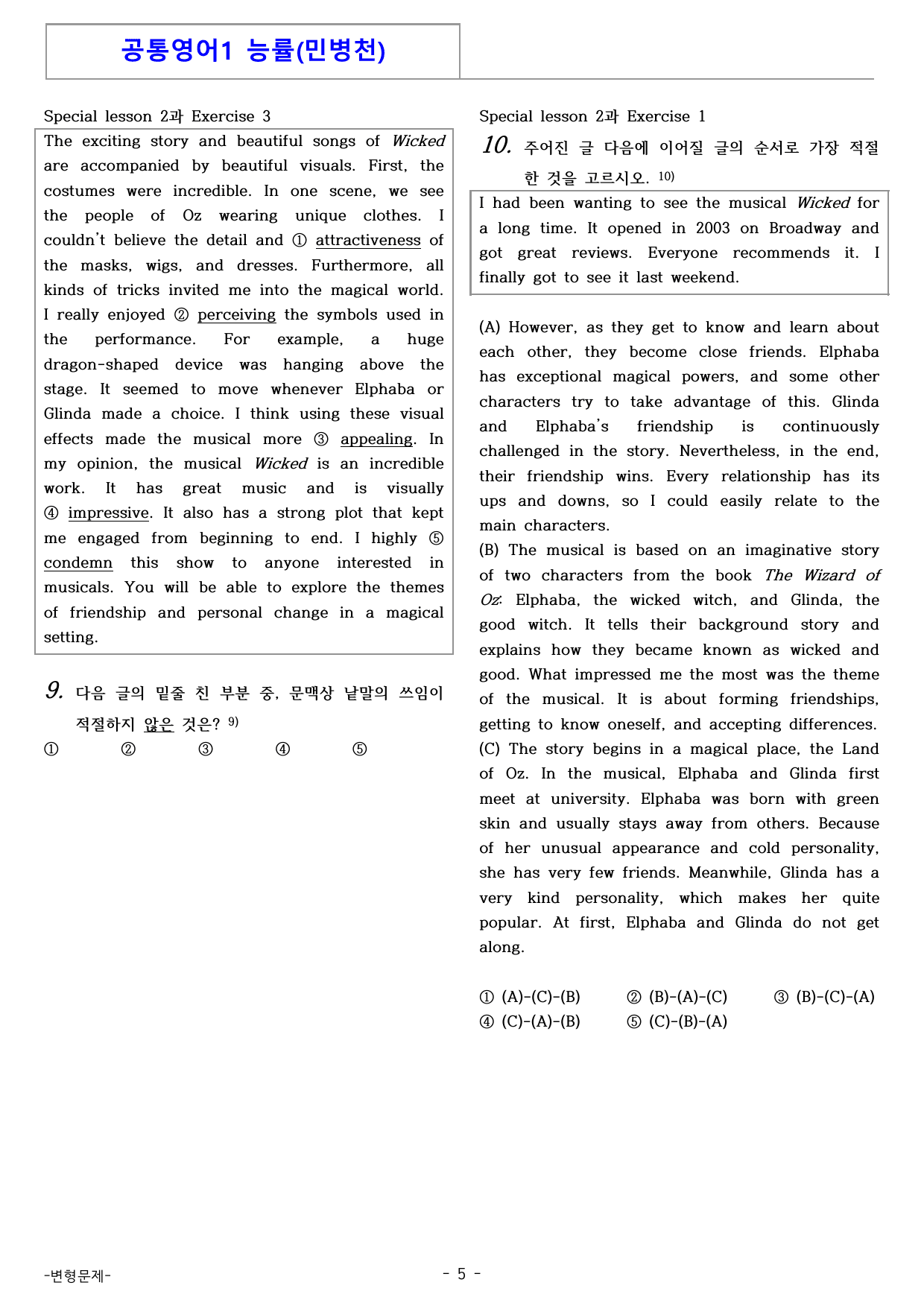 공통영어1 능률(민병천)

Special lesson 2과 Exercise 3

The exciting story and beautiful songs of Wicked are accompanied by beautiful visuals. First, the costumes were incredible. In one scene, we see the people of Oz wearing unique clothes. I couldn't believe the detail and ① attractiveness of the masks, wigs, and dresses. Furthermore, all kinds of tricks invited me into the magical world. I really enjoyed ② perceiving the symbols used in the performance. For example, a huge dragon-shaped device was hanging above the stage. It seemed to move whenever Elphaba or Glinda made a choice. I think using these visual effects made the musical more ③ appealing. In my opinion, the musical Wicked is an incredible work. It has great music and is visually ④ impressive. It also has a strong plot that kept me engaged from beginning to end. I highly ⑤ condemn this show to anyone interested in musicals. You will be able to explore the themes of friendship and personal change in a magical setting.

9. 다음 글의 밑줄 친 부분 중, 문맥상 낱말의 쓰임이 적절하지 않은 것은? $^{9)}$

① ② ③ ④ ⑤

Special lesson 2과 Exercise 1

10. 주어진 글 다음에 이어질 글의 순서로 가장 적절한 것을 고르시오. $^{10)}$

I had been wanting to see the musical Wicked for a long time. It opened in 2003 on Broadway and got great reviews. Everyone recommends it. I finally got to see it last weekend.

(A) However, as they get to know and learn about each other, they become close friends. Elphaba has exceptional magical powers, and some other characters try to take advantage of this. Glinda and Elphaba's friendship is continuously challenged in the story. Nevertheless, in the end, their friendship wins. Every relationship has its ups and downs, so I could easily relate to the main characters.

(B) The musical is based on an imaginative story of two characters from the book The Wizard of Oz: Elphaba, the wicked witch, and Glinda, the good witch. It tells their background story and explains how they became known as wicked and good. What impressed me the most was the theme of the musical. It is about forming friendships, getting to know oneself, and accepting differences.

(C) The story begins in a magical place, the Land of Oz. In the musical, Elphaba and Glinda first meet at university. Elphaba was born with green skin and usually stays away from others. Because of her unusual appearance and cold personality, she has very few friends. Meanwhile, Glinda has a very kind personality, which makes her quite popular. At first, Elphaba and Glinda do not get along.

① (A)-(C)-(B) ② (B)-(A)-(C) ③ (B)-(C)-(A)
④ (C)-(A)-(B) ⑤ (C)-(B)-(A)

-변형문제-

- 5 -